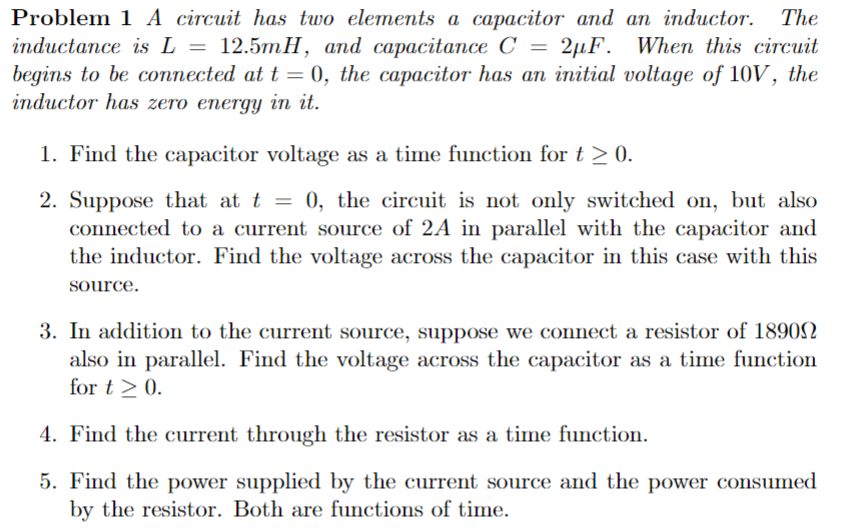 Problem 1 A circuit has two elements a capacitor and an inductor. The inductance is $L = 12.5mH$, and capacitance $C = 2\mu F$. When this circuit begins to be connected at $t = 0$, the capacitor has an initial voltage of $10V$, the inductor has zero energy in it.

1. Find the capacitor voltage as a time function for $t \geq 0$.

2. Suppose that at $t = 0$, the circuit is not only switched on, but also connected to a current source of $2A$ in parallel with the capacitor and the inductor. Find the voltage across the capacitor in this case with this source.

3. In addition to the current source, suppose we connect a resistor of $1890\Omega$ also in parallel. Find the voltage across the capacitor as a time function for $t \geq 0$.

4. Find the current through the resistor as a time function.

5. Find the power supplied by the current source and the power consumed by the resistor. Both are functions of time.